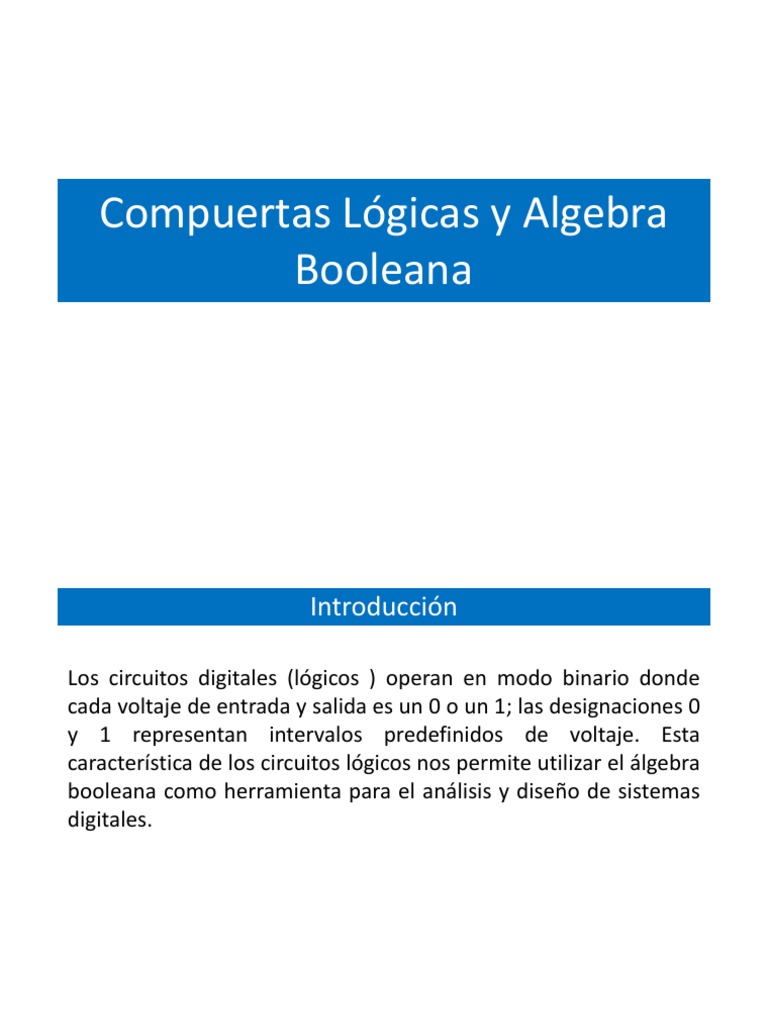 Compuertas Lógicas y Algebra Booleana

Introducción

Los circuitos digitales (lógicos ) operan en modo binario donde cada voltaje de entrada y salida es un 0 o un 1; las designaciones 0 y 1 representan intervalos predefinidos de voltaje. Esta característica de los circuitos lógicos nos permite utilizar el álgebra booleana como herramienta para el análisis y diseño de sistemas digitales.